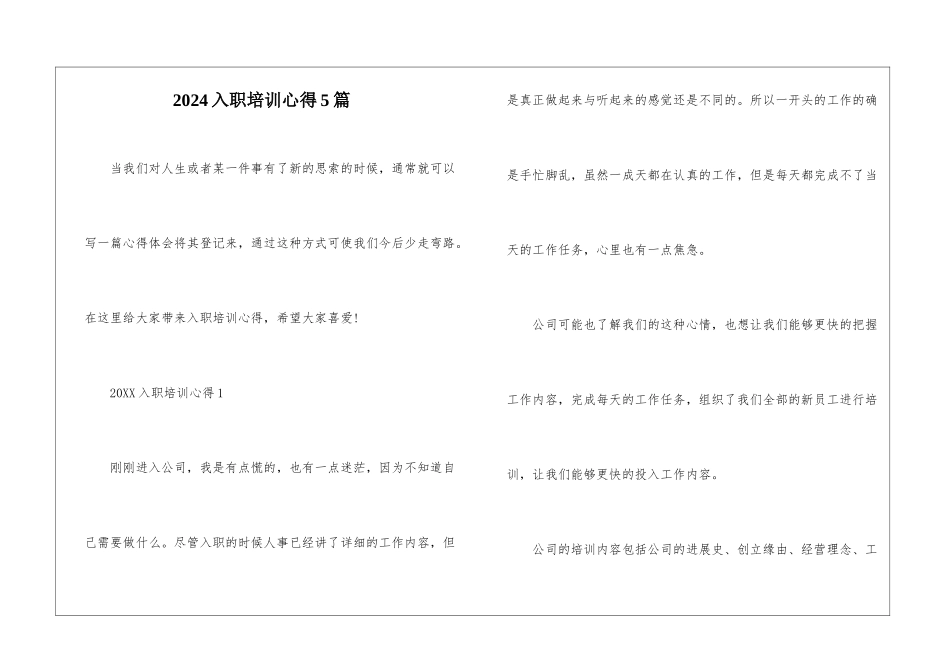 2024入职培训心得5篇

当我们对人生或者某一件事有了新的思索的时候，通常就可以写一篇心得体会将其登记来，通过这种方式可使我们今后少走弯路。在这里给大家带来入职培训心得，希望大家喜爱！

20XX入职培训心得1

刚刚进入公司，我是有点慌的，也有一点迷茫，因为不知道自己需要做什么。尽管入职的时候人事已经讲了详细的工作内容，但是真正做起来与听起来的感觉还是不同的。所以一开头的工作的确是手忙脚乱，虽然一成天都在认真的工作，但是每天都完成不了当天的工作任务，心里也有一点焦急。

公司可能也了解我们的这种心情，也想让我们能够更快的把握工作内容，完成每天的工作任务，组织了我们全部的新员工进行培训，让我们能够更快的投入工作内容。

公司的培训内容包括公司的进展史、创立缘由、经营理念、工